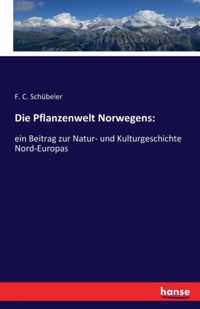 F. C. Schübeler

Die Pflanzenwelt Norwegens:

ein Beitrag zur Natur- und Kulturgeschichte Nord-Europas

hanse